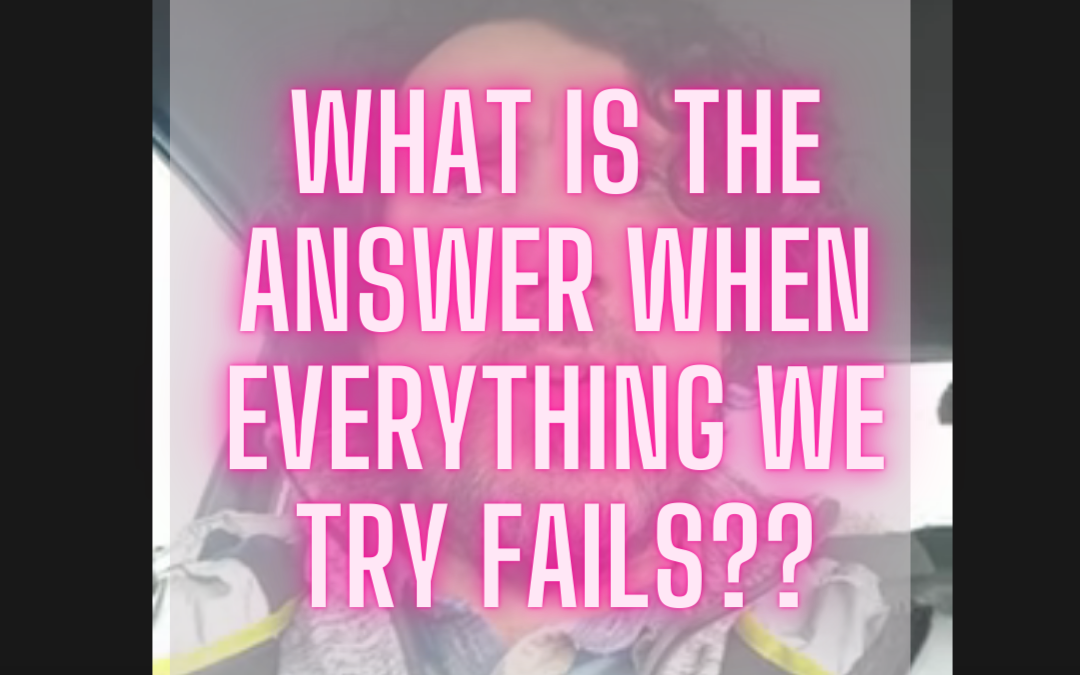 WHAT IS THE ANSWER WHEN EVERYTHING WE TRY FAILS??